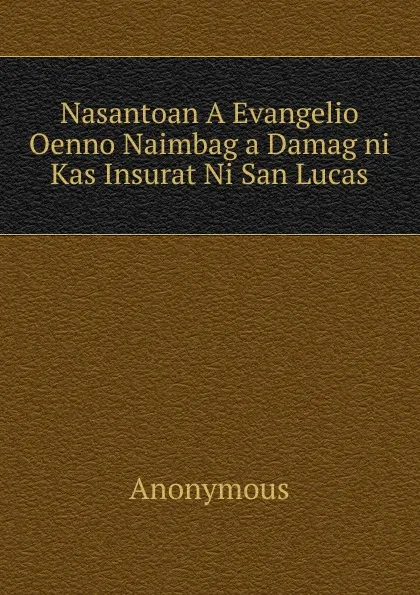 Nasantoan A Evangelio Oenno Naimbag a Damag ni Kas Insurat Ni San Lucas

Anonymous